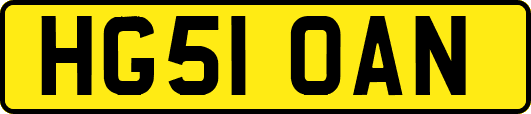 HG51 OAN